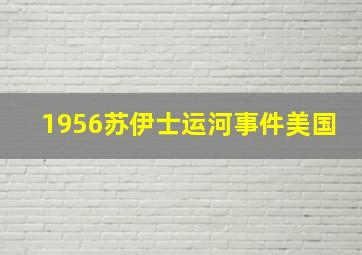 1956苏伊士运河事件美国